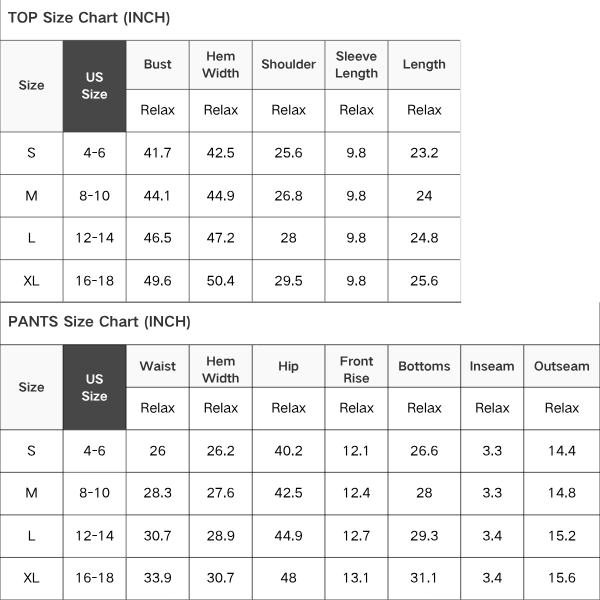 TOP Size Chart (INCH)

| Size | US Size | Bust | Hem Width | Shoulder | Sleeve Length | Length |
|---|---|---|---|---|---|---|
| | | Relax | Relax | Relax | Relax | Relax |
| S | 4-6 | 41.7 | 42.5 | 25.6 | 9.8 | 23.2 |
| M | 8-10 | 44.1 | 44.9 | 26.8 | 9.8 | 24 |
| L | 12-14 | 46.5 | 47.2 | 28 | 9.8 | 24.8 |
| XL | 16-18 | 49.6 | 50.4 | 29.5 | 9.8 | 25.6 |

PANTS Size Chart (INCH)

| Size | US Size | Waist | Hem Width | Hip | Front Rise | Bottoms | Inseam | Outseam |
|---|---|---|---|---|---|---|---|---|
| | | Relax | Relax | Relax | Relax | Relax | Relax | Relax |
| S | 4-6 | 26 | 26.2 | 40.2 | 12.1 | 26.6 | 3.3 | 14.4 |
| M | 8-10 | 28.3 | 27.6 | 42.5 | 12.4 | 28 | 3.3 | 14.8 |
| L | 12-14 | 30.7 | 28.9 | 44.9 | 12.7 | 29.3 | 3.4 | 15.2 |
| XL | 16-18 | 33.9 | 30.7 | 48 | 13.1 | 31.1 | 3.4 | 15.6 |